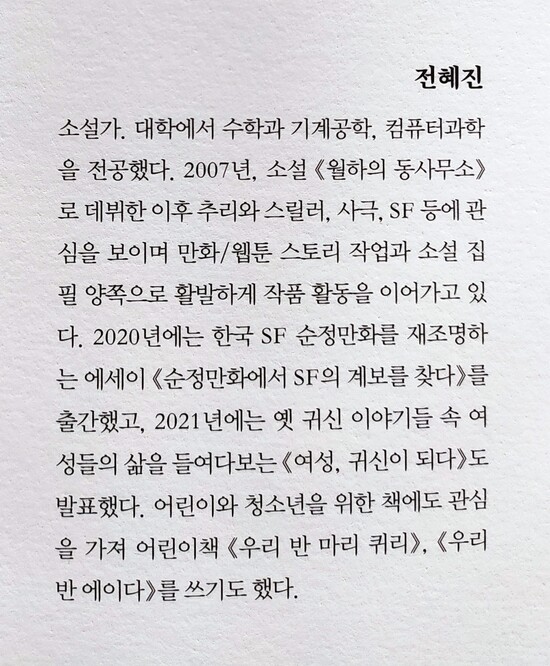 전혜진

소설가. 대학에서 수학과 기계공학, 컴퓨터과학을 전공했다. 2007년, 소설 《월하의 동사무소》로 데뷔한 이후 추리와 스릴러, 사극, SF 등에 관심을 보이며 만화/웹툰 스토리 작업과 소설 집필 양쪽으로 활발하게 작품 활동을 이어가고 있다. 2020년에는 한국 SF 순정만화를 재조명하는 에세이 《순정만화에서 SF의 계보를 찾다》를 출간했고, 2021년에는 옛 귀신 이야기들 속 여성들의 삶을 들여다보는 《여성, 귀신이 되다》도 발표했다. 어린이와 청소년을 위한 책에도 관심을 가져 어린이책 《우리 반 마리 퀴리》, 《우리 반 에이다》를 쓰기도 했다.